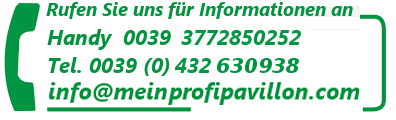 Rufen Sie uns für Informationen an
Handy 0039 3772850252
Tel. 0039 (0) 432 630938
info@meinprofipavillon.com